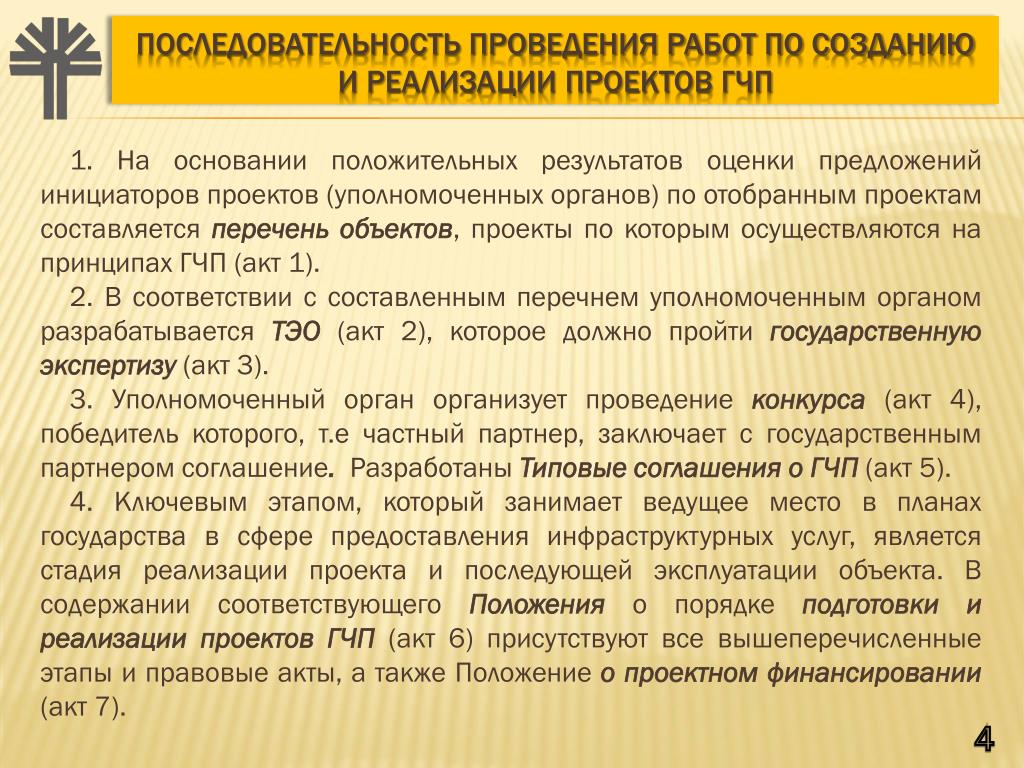 ПОСЛЕДОВАТЕЛЬНОСТЬ ПРОВЕДЕНИЯ РАБОТ ПО СОЗДАНИЮ И РЕАЛИЗАЦИИ ПРОЕКТОВ ГЧП

1. На основании положительных результатов оценки предложений инициаторов проектов (уполномоченных органов) по отобранным проектам составляется перечень объектов, проекты по которым осуществляются на принципах ГЧП (акт 1).

2. В соответствии с составленным перечнем уполномоченным органом разрабатывается ТЭО (акт 2), которое должно пройти государственную экспертизу (акт 3).

3. Уполномоченный орган организует проведение конкурса (акт 4), победитель которого, т.е частный партнер, заключает с государственным партнером соглашение. Разработаны Типовые соглашения о ГЧП (акт 5).

4. Ключевым этапом, который занимает ведущее место в планах государства в сфере предоставления инфраструктурных услуг, является стадия реализации проекта и последующей эксплуатации объекта. В содержании соответствующего Положения о порядке подготовки и реализации проектов ГЧП (акт 6) присутствуют все вышеперечисленные этапы и правовые акты, а также Положение о проектном финансировании (акт 7).

4